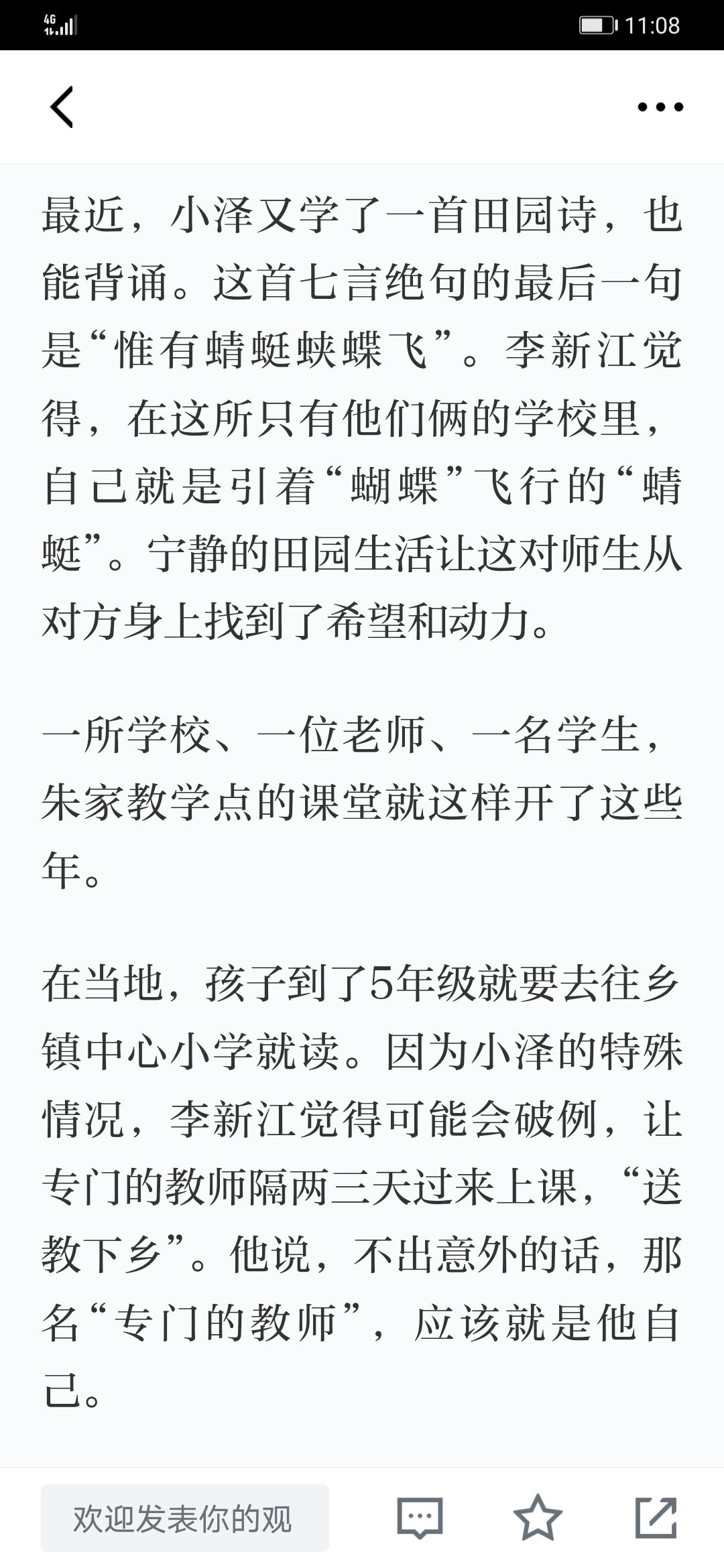 4G 11:08

最近，小泽又学了一首田园诗，也能背诵。这首七言绝句的最后一句是“惟有蜻蜓蛱蝶飞”。李新江觉得，在这所只有他们俩的学校里，自己就是引着“蝴蝶”飞行的“蜻蜓”。宁静的田园生活让这对师生从对方身上找到了希望和动力。

一所学校、一位老师、一名学生，朱家教学点的课堂就这样开了这些年。

在当地，孩子到了5年级就要去往乡镇中心小学就读。因为小泽的特殊情况，李新江觉得可能会破例，让专门的教师隔两三天过来上课，“送教下乡”。他说，不出意外的话，那名“专门的教师”，应该就是他自己。

欢迎发表你的观